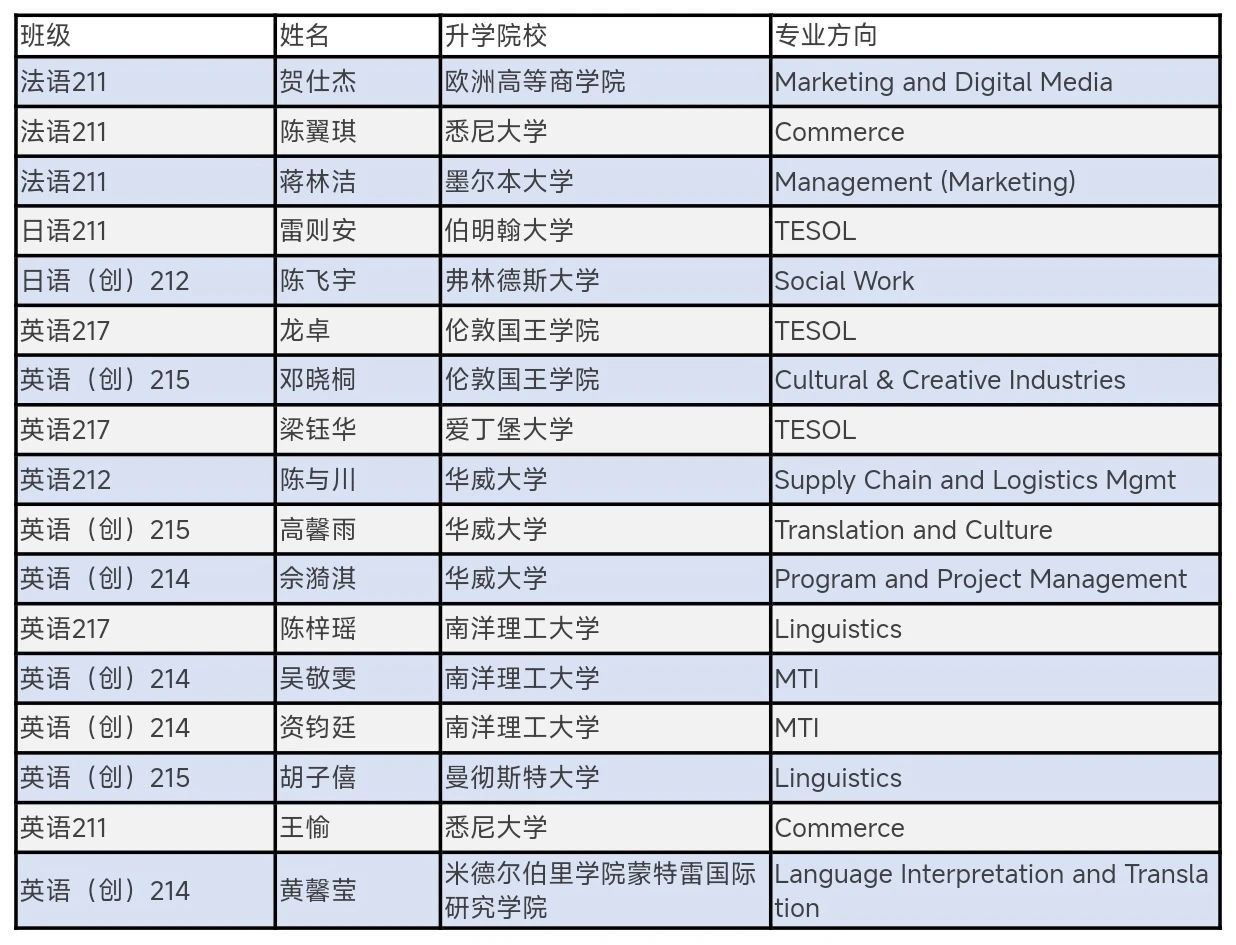 | 班级 | 姓名 | 升学院校 | 专业方向 |
|---|---|---|---|
| 法语211 | 贺仕杰 | 欧洲高等商学院 | Marketing and Digital Media |
| 法语211 | 陈翼琪 | 悉尼大学 | Commerce |
| 法语211 | 蒋林洁 | 墨尔本大学 | Management (Marketing) |
| 日语211 | 雷则安 | 伯明翰大学 | TESOL |
| 日语（创）212 | 陈飞宇 | 弗林德斯大学 | Social Work |
| 英语217 | 龙卓 | 伦敦国王学院 | TESOL |
| 英语（创）215 | 邓晓桐 | 伦敦国王学院 | Cultural & Creative Industries |
| 英语217 | 梁钰华 | 爱丁堡大学 | TESOL |
| 英语212 | 陈与川 | 华威大学 | Supply Chain and Logistics Mgmt |
| 英语（创）215 | 高馨雨 | 华威大学 | Translation and Culture |
| 英语（创）214 | 佘漪淇 | 华威大学 | Program and Project Management |
| 英语217 | 陈梓瑶 | 南洋理工大学 | Linguistics |
| 英语（创）214 | 吴敬雯 | 南洋理工大学 | MTI |
| 英语（创）214 | 资钧廷 | 南洋理工大学 | MTI |
| 英语（创）215 | 胡子僖 | 曼彻斯特大学 | Linguistics |
| 英语211 | 王愉 | 悉尼大学 | Commerce |
| 英语（创）214 | 黄馨莹 | 米德尔伯里学院蒙特雷国际研究学院 | Language Interpretation and Translation |